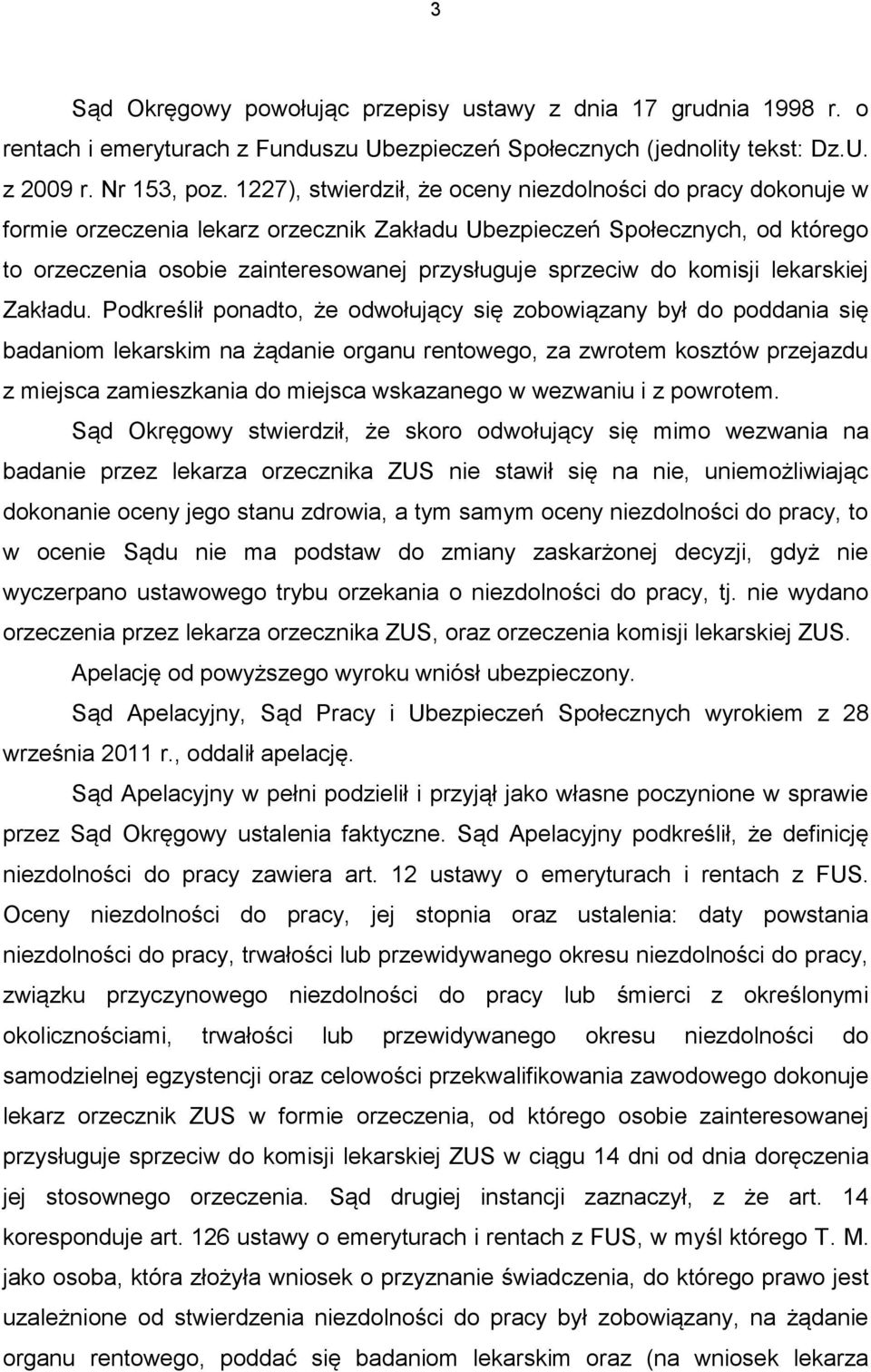 3

Sąd Okręgowy powołując przepisy ustawy z dnia 17 grudnia 1998 r. o rentach i emeryturach z Funduszu Ubezpieczeń Społecznych (jednolity tekst: Dz.U. z 2009 r. Nr 153, poz. 1227), stwierdził, że oceny niezdolności do pracy dokonuje w formie orzeczenia lekarz orzecznik Zakładu Ubezpieczeń Społecznych, od którego to orzeczenia osobie zainteresowanej przysługuje sprzeciw do komisji lekarskiej Zakładu. Podkreślił ponadto, że odwołujący się zobowiązany był do poddania się badaniom lekarskim na żądanie organu rentowego, za zwrotem kosztów przejazdu z miejsca zamieszkania do miejsca wskazanego w wezwaniu i z powrotem.

Sąd Okręgowy stwierdził, że skoro odwołujący się mimo wezwania na badanie przez lekarza orzecznika ZUS nie stawił się na nie, uniemożliwiając dokonanie oceny jego stanu zdrowia, a tym samym oceny niezdolności do pracy, to w ocenie Sądu nie ma podstaw do zmiany zaskarżonej decyzji, gdyż nie wyczerpano ustawowego trybu orzekania o niezdolności do pracy, tj. nie wydano orzeczenia przez lekarza orzecznika ZUS, oraz orzeczenia komisji lekarskiej ZUS.

Apelację od powyższego wyroku wniósł ubezpieczony.

Sąd Apelacyjny, Sąd Pracy i Ubezpieczeń Społecznych wyrokiem z 28 września 2011 r., oddalił apelację.

Sąd Apelacyjny w pełni podzielił i przyjął jako własne poczynione w sprawie przez Sąd Okręgowy ustalenia faktyczne. Sąd Apelacyjny podkreślił, że definicję niezdolności do pracy zawiera art. 12 ustawy o emeryturach i rentach z FUS. Oceny niezdolności do pracy, jej stopnia oraz ustalenia: daty powstania niezdolności do pracy, trwałości lub przewidywanego okresu niezdolności do pracy, związku przyczynowego niezdolności do pracy lub śmierci z określonymi okolicznościami, trwałości lub przewidywanego okresu niezdolności do samodzielnej egzystencji oraz celowości przekwalifikowania zawodowego dokonuje lekarz orzecznik ZUS w formie orzeczenia, od którego osobie zainteresowanej przysługuje sprzeciw do komisji lekarskiej ZUS w ciągu 14 dni od dnia doręczenia jej stosownego orzeczenia. Sąd drugiej instancji zaznaczył, z że art. 14 koresponduje art. 126 ustawy o emeryturach i rentach z FUS, w myśl którego T. M. jako osoba, która złożyła wniosek o przyznanie świadczenia, do którego prawo jest uzależnione od stwierdzenia niezdolności do pracy był zobowiązany, na żądanie organu rentowego, poddać się badaniom lekarskim oraz (na wniosek lekarza